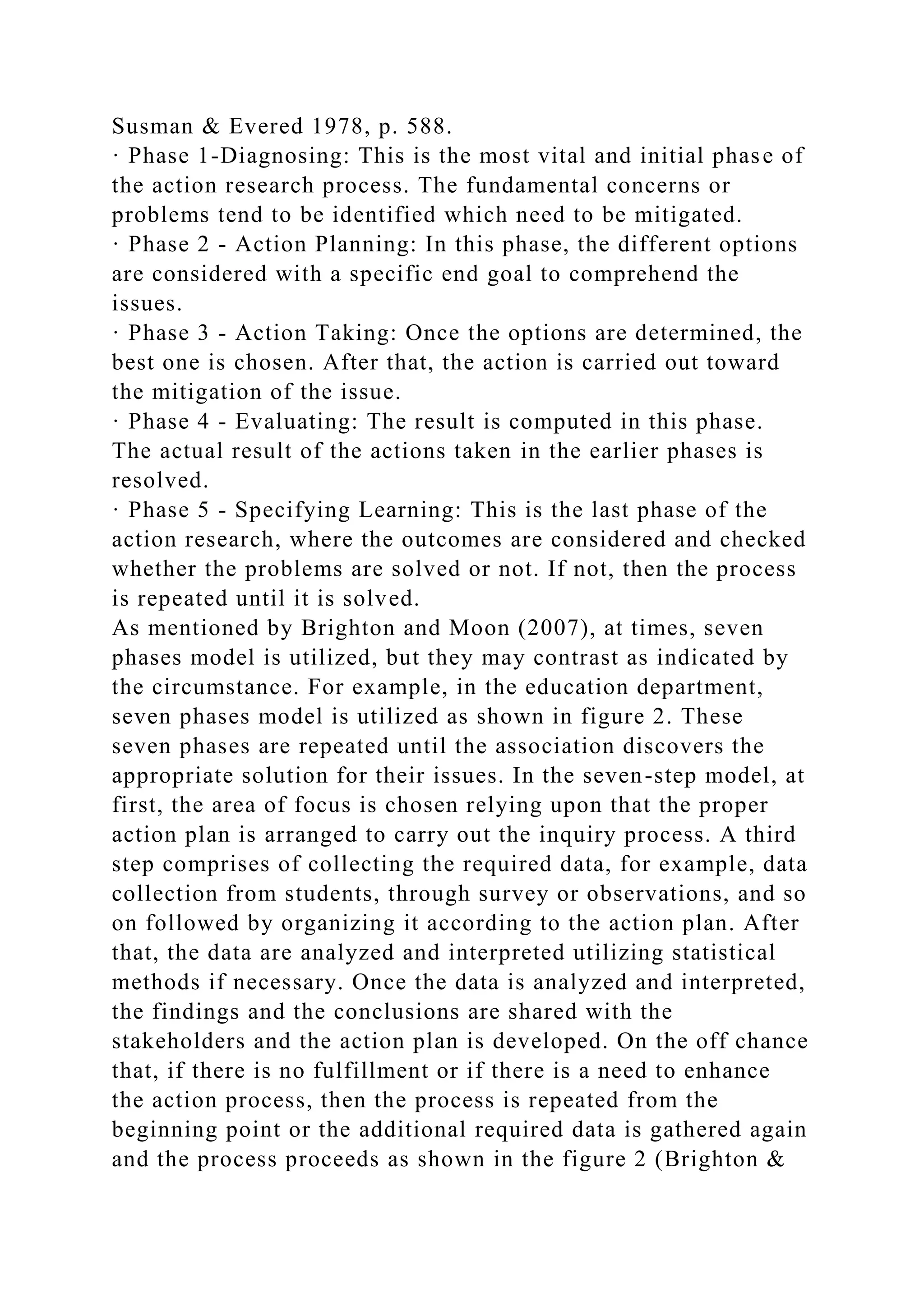 Susman & Evered 1978, p. 588.
· Phase 1-Diagnosing: This is the most vital and initial phase of the action research process. The fundamental concerns or problems tend to be identified which need to be mitigated.
· Phase 2 - Action Planning: In this phase, the different options are considered with a specific end goal to comprehend the issues.
· Phase 3 - Action Taking: Once the options are determined, the best one is chosen. After that, the action is carried out toward the mitigation of the issue.
· Phase 4 - Evaluating: The result is computed in this phase. The actual result of the actions taken in the earlier phases is resolved.
· Phase 5 - Specifying Learning: This is the last phase of the action research, where the outcomes are considered and checked whether the problems are solved or not. If not, then the process is repeated until it is solved.
As mentioned by Brighton and Moon (2007), at times, seven phases model is utilized, but they may contrast as indicated by the circumstance. For example, in the education department, seven phases model is utilized as shown in figure 2. These seven phases are repeated until the association discovers the appropriate solution for their issues. In the seven-step model, at first, the area of focus is chosen relying upon that the proper action plan is arranged to carry out the inquiry process. A third step comprises of collecting the required data, for example, data collection from students, through survey or observations, and so on followed by organizing it according to the action plan. After that, the data are analyzed and interpreted utilizing statistical methods if necessary. Once the data is analyzed and interpreted, the findings and the conclusions are shared with the stakeholders and the action plan is developed. On the off chance that, if there is no fulfillment or if there is a need to enhance the action process, then the process is repeated from the beginning point or the additional required data is gathered again and the process proceeds as shown in the figure 2 (Brighton &